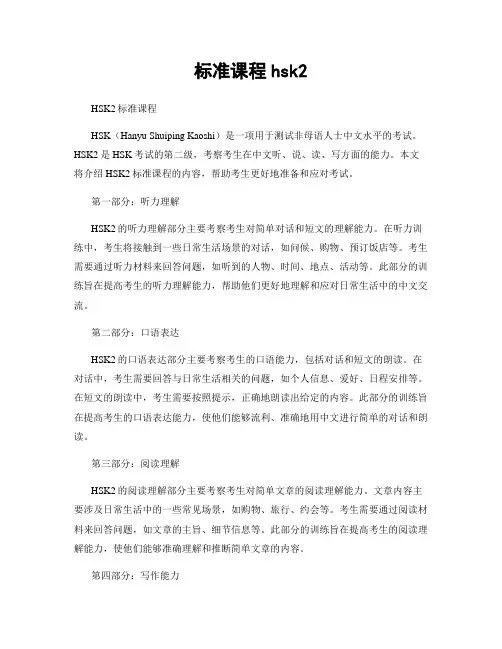 标准课程 hsk2

HSK2 标准课程

HSK（Hanyu Shuiping Kaoshi）是一项用于测试非母语人士中文水平的考试。HSK2 是 HSK 考试的第二级，考察考生在中文听、说、读、写方面的能力。本文将介绍 HSK2 标准课程的内容，帮助考生更好地准备和应对考试。

第一部分：听力理解

HSK2 的听力理解部分主要考察考生对简单对话和短文的理解能力。在听力训练中，考生将接触到一些日常生活场景的对话，如问候、购物、预订饭店等。考生需要通过听力材料来回答问题，如听到的人物、时间、地点、活动等。此部分的训练旨在提高考生的听力理解能力，帮助他们更好地理解和应对日常生活中的中文交流。

第二部分：口语表达

HSK2 的口语表达部分主要考察考生的口语能力，包括对话和短文的朗读。在对话中，考生需要回答与日常生活相关的问题，如个人信息、爱好、日程安排等。在短文的朗读中，考生需要按照提示，正确地朗读出给定的内容。此部分的训练旨在提高考生的口语表达能力，使他们能够流利、准确地用中文进行简单的对话和朗读。

第三部分：阅读理解

HSK2 的阅读理解部分主要考察考生对简单文章的阅读理解能力。文章内容主要涉及日常生活中的一些常见场景，如购物、旅行、约会等。考生需要通过阅读材料来回答问题，如文章的主旨、细节信息等。此部分的训练旨在提高考生的阅读理解能力，使他们能够准确理解和推断简单文章的内容。

第四部分：写作能力